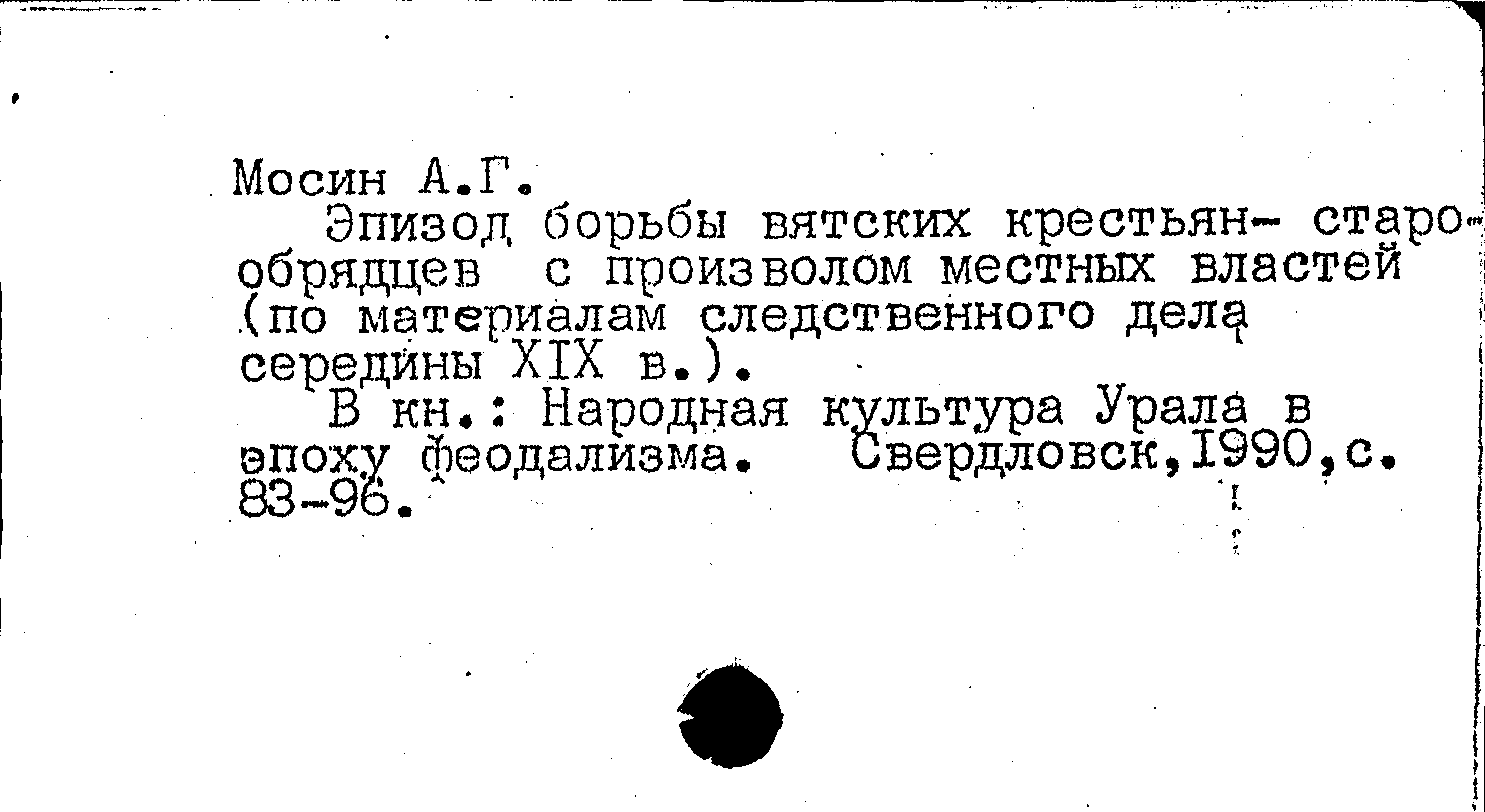 Мосин А.Г.

Эпизод борьбы вятских крестьян- старообрядцев с произволом местных властей (по материалам следственного дела середины XIX в.).

В кн.: Народная культура Урала в эпоху феодализма. Свердловск,1990,с. 83-96.